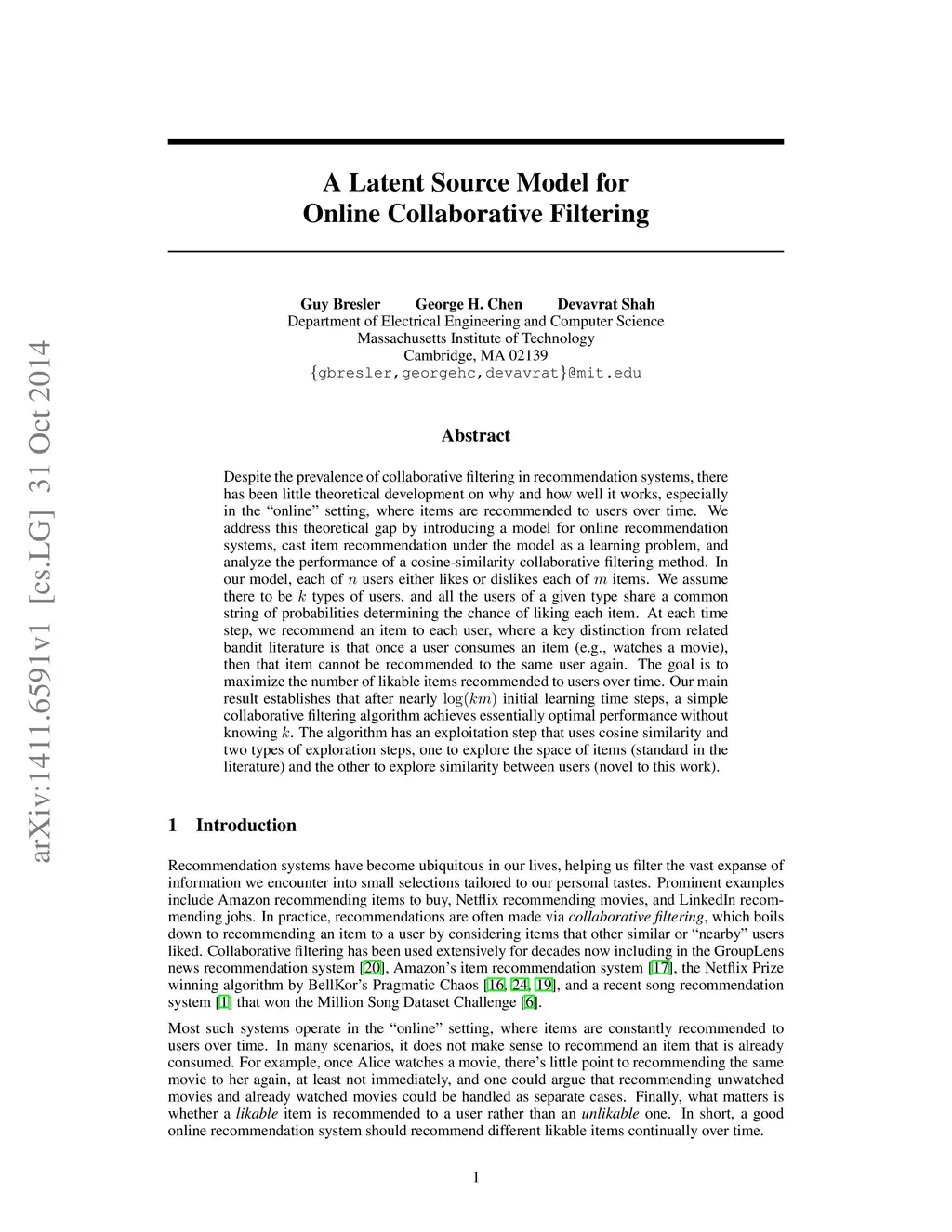 arXiv:1411.6591v1 [cs.LG] 31 Oct 2014

A Latent Source Model for Online Collaborative Filtering

Guy Bresler George H. Chen Devavrat Shah
Department of Electrical Engineering and Computer Science
Massachusetts Institute of Technology
Cambridge, MA 02139
{gbresler,georgehc,devavrat}@mit.edu

Abstract

Despite the prevalence of collaborative filtering in recommendation systems, there has been little theoretical development on why and how well it works, especially in the “online” setting, where items are recommended to users over time. We address this theoretical gap by introducing a model for online recommendation systems, cast item recommendation under the model as a learning problem, and analyze the performance of a cosine-similarity collaborative filtering method. In our model, each of $n$ users either likes or dislikes each of $m$ items. We assume there to be $k$ types of users, and all the users of a given type share a common string of probabilities determining the chance of liking each item. At each time step, we recommend an item to each user, where a key distinction from related bandit literature is that once a user consumes an item (e.g., watches a movie), then that item cannot be recommended to the same user again. The goal is to maximize the number of likable items recommended to users over time. Our main result establishes that after nearly $\log(km)$ initial learning time steps, a simple collaborative filtering algorithm achieves essentially optimal performance without knowing $k$. The algorithm has an exploitation step that uses cosine similarity and two types of exploration steps, one to explore the space of items (standard in the literature) and the other to explore similarity between users (novel to this work).

1 Introduction

Recommendation systems have become ubiquitous in our lives, helping us filter the vast expanse of information we encounter into small selections tailored to our personal tastes. Prominent examples include Amazon recommending items to buy, Netflix recommending movies, and LinkedIn recommending jobs. In practice, recommendations are often made via collaborative filtering, which boils down to recommending an item to a user by considering items that other similar or “nearby” users liked. Collaborative filtering has been used extensively for decades now including in the GroupLens news recommendation system [20], Amazon’s item recommendation system [17], the Netflix Prize winning algorithm by BellKor’s Pragmatic Chaos [16, 24, 19], and a recent song recommendation system [1] that won the Million Song Dataset Challenge [6].

Most such systems operate in the “online” setting, where items are constantly recommended to users over time. In many scenarios, it does not make sense to recommend an item that is already consumed. For example, once Alice watches a movie, there’s little point to recommending the same movie to her again, at least not immediately, and one could argue that recommending unwatched movies and already watched movies could be handled as separate cases. Finally, what matters is whether a likable item is recommended to a user rather than an unlikable one. In short, a good online recommendation system should recommend different likable items continually over time.

1